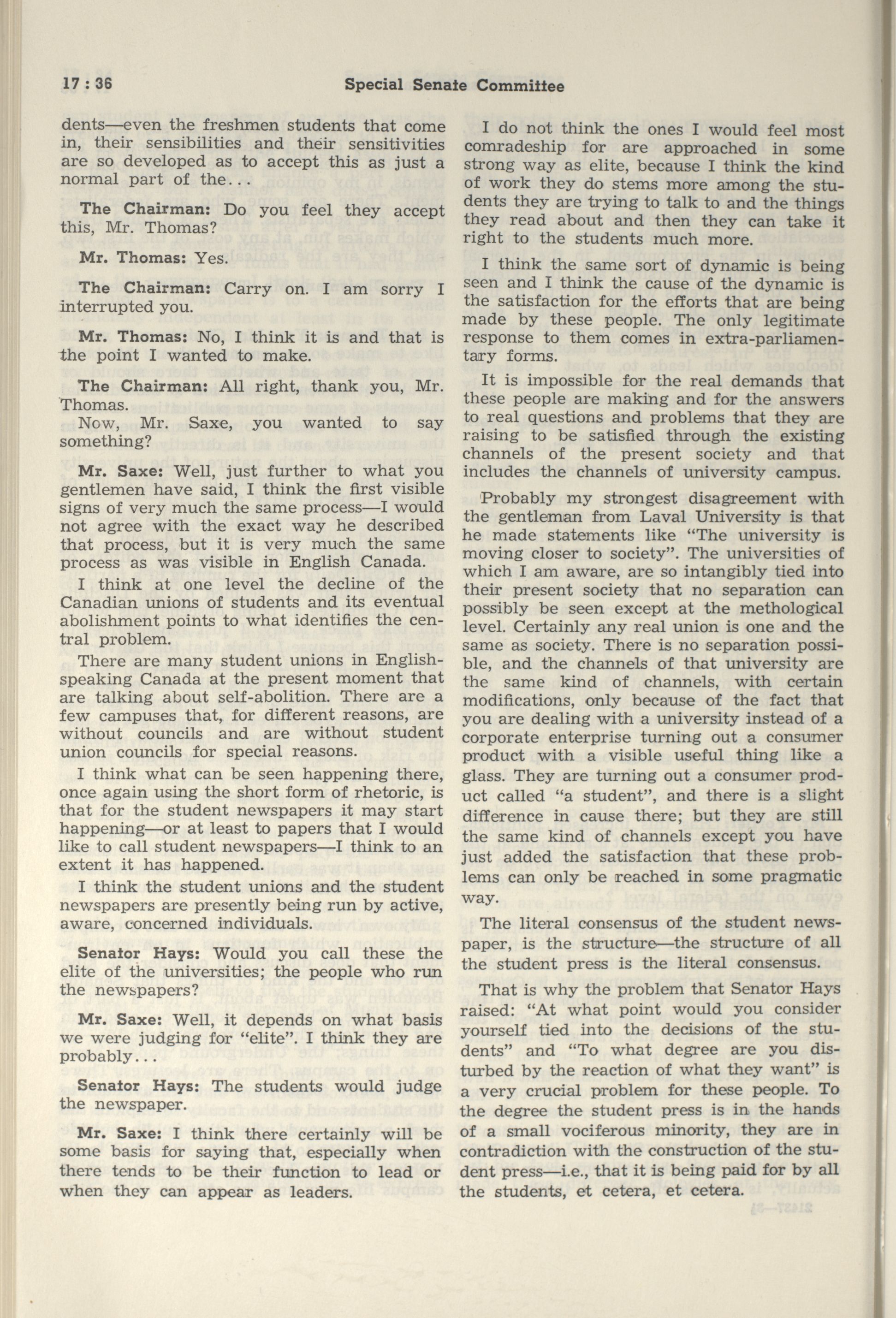 17 : 36 Special Senate Committee

dents—even the freshmen students that come in, their sensibilities and their sensitivities are so developed as to accept this as just a normal part of the...

The Chairman: Do you feel they accept this, Mr. Thomas?

Mr. Thomas: Yes.

The Chairman: Carry on. I am sorry I interrupted you.

Mr. Thomas: No, I think it is and that is the point I wanted to make.

The Chairman: All right, thank you, Mr. Thomas.

Now, Mr. Saxe, you wanted to say something?

Mr. Saxe: Well, just further to what you gentlemen have said, I think the first visible signs of very much the same process—I would not agree with the exact way he described that process, but it is very much the same process as was visible in English Canada.

I think at one level the decline of the Canadian unions of students and its eventual abolishment points to what identifies the central problem.

There are many student unions in English-speaking Canada at the present moment that are talking about self-abolition. There are a few campuses that, for different reasons, are without councils and are without student union councils for special reasons.

I think what can be seen happening there, once again using the short form of rhetoric, is that for the student newspapers it may start happening—or at least to papers that I would like to call student newspapers—I think to an extent it has happened.

I think the student unions and the student newspapers are presently being run by active, aware, concerned individuals.

Senator Hays: Would you call these the elite of the universities; the people who run the newspapers?

Mr. Saxe: Well, it depends on what basis we were judging for "elite". I think they are probably...

Senator Hays: The students would judge the newspaper.

Mr. Saxe: I think there certainly will be some basis for saying that, especially when there tends to be their function to lead or when they can appear as leaders.

I do not think the ones I would feel most comradeship for are approached in some strong way as elite, because I think the kind of work they do stems more among the students they are trying to talk to and the things they read about and then they can take it right to the students much more.

I think the same sort of dynamic is being seen and I think the cause of the dynamic is the satisfaction for the efforts that are being made by these people. The only legitimate response to them comes in extra-parliamentary forms.

It is impossible for the real demands that these people are making and for the answers to real questions and problems that they are raising to be satisfied through the existing channels of the present society and that includes the channels of university campus.

Probably my strongest disagreement with the gentleman from Laval University is that he made statements like "The university is moving closer to society". The universities of which I am aware, are so intangibly tied into their present society that no separation can possibly be seen except at the methological level. Certainly any real union is one and the same as society. There is no separation possible, and the channels of that university are the same kind of channels, with certain modifications, only because of the fact that you are dealing with a university instead of a corporate enterprise turning out a consumer product with a visible useful thing like a glass. They are turning out a consumer product called "a student", and there is a slight difference in cause there; but they are still the same kind of channels except you have just added the satisfaction that these problems can only be reached in some pragmatic way.

The literal consensus of the student newspaper, is the structure—the structure of all the student press is the literal consensus.

That is why the problem that Senator Hays raised: "At what point would you consider yourself tied into the decisions of the students" and "To what degree are you disturbed by the reaction of what they want" is a very crucial problem for these people. To the degree the student press is in the hands of a small vociferous minority, they are in contradiction with the construction of the student press—i.e., that it is being paid for by all the students, et cetera, et cetera.